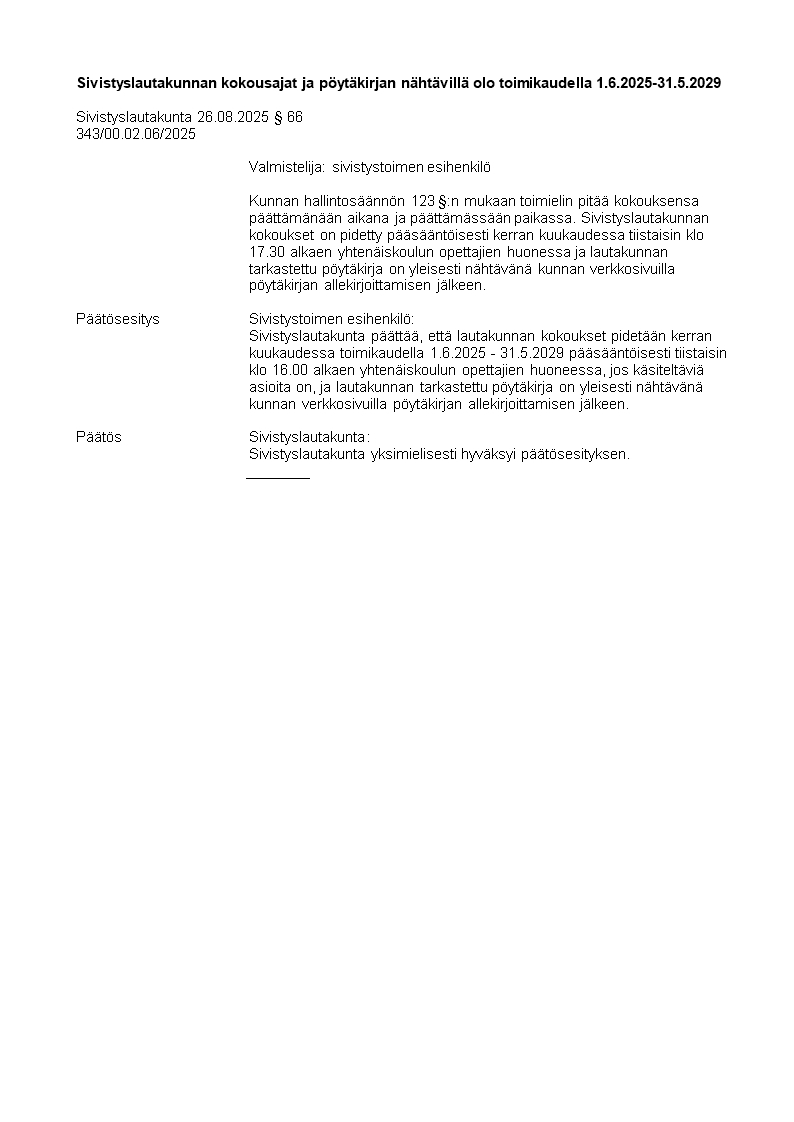 Sivistyslautakunnan kokousajat ja pöytäkirjan nähtävillä olo toimikaudella 1.6.2025-31.5.2029

Sivistyslautakunta 26.08.2025 § 66
343/00.02.06/2025

Valmistelija: sivistystoimen esihenkilö

Kunnan hallintosäännön 123 §:n mukaan toimielin pitää kokouksensa päättämänään aikana ja päättämässään paikassa. Sivistyslautakunnan kokoukset on pidetty pääsääntöisesti kerran kuukaudessa tiistaisin klo 17.30 alkaen yhtenäiskoulun opettajien huonessa ja lautakunnan tarkastettu pöytäkirja on yleisesti nähtävänä kunnan verkkosivuilla pöytäkirjan allekirjoittamisen jälkeen.

Päätösesitys
Sivistystoimen esihenkilö:
Sivistyslautakunta päättää, että lautakunnan kokoukset pidetään kerran kuukaudessa toimikaudella 1.6.2025 - 31.5.2029 pääsääntöisesti tiistaisin klo 16.00 alkaen yhtenäiskoulun opettajien huoneessa, jos käsiteltäviä asioita on, ja lautakunnan tarkastettu pöytäkirja on yleisesti nähtävänä kunnan verkkosivuilla pöytäkirjan allekirjoittamisen jälkeen.

Päätös
Sivistyslautakunta:
Sivistyslautakunta yksimielisesti hyväksyi päätösesityksen.